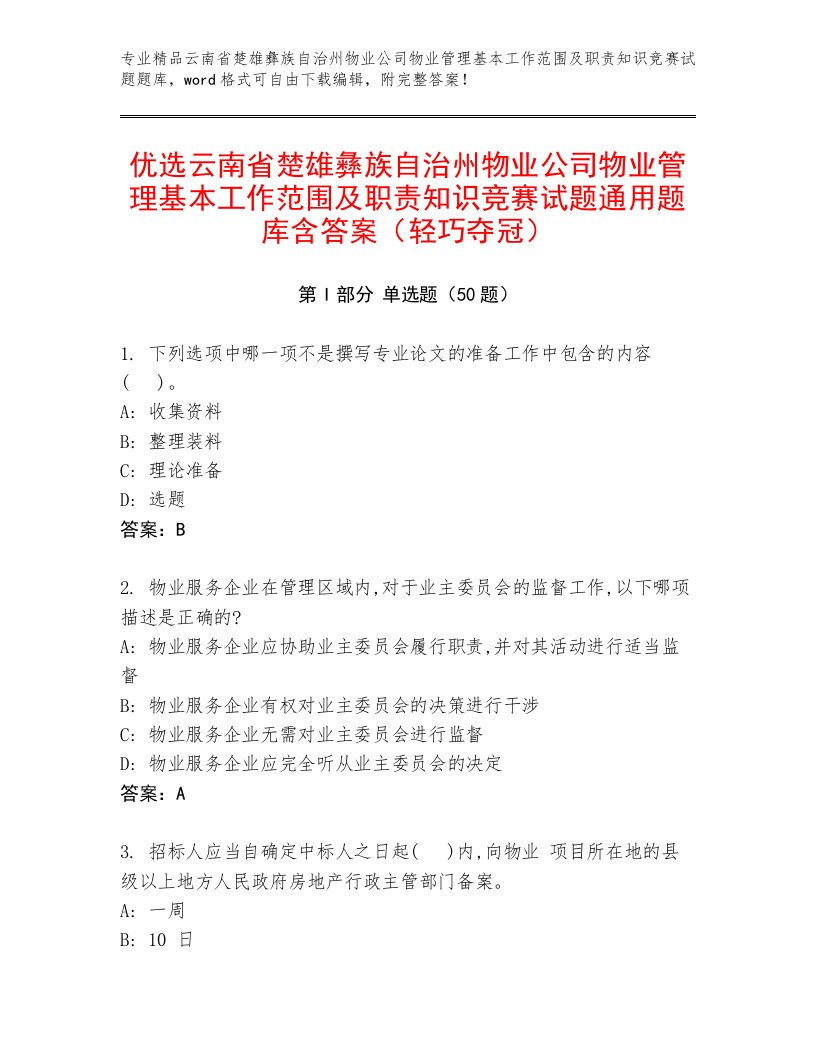 专业精品云南省楚雄彝族自治州物业公司物业管理基本工作范围及职责知识竞赛试题题库，word格式可自由下载编辑，附完整答案！

优选云南省楚雄彝族自治州物业公司物业管理基本工作范围及职责知识竞赛试题通用题库含答案（轻巧夺冠）

第I部分 单选题（50题）

1. 下列选项中哪一项不是撰写专业论文的准备工作中包含的内容（ ）。
A: 收集资料
B: 整理装料
C: 理论准备
D: 选题
答案：B

2. 物业服务企业在管理区域内,对于业主委员会的监督工作,以下哪项描述是正确的?
A: 物业服务企业应协助业主委员会履行职责,并对其活动进行适当监督
B: 物业服务企业有权对业主委员会的决策进行干涉
C: 物业服务企业无需对业主委员会进行监督
D: 物业服务企业应完全听从业主委员会的决定
答案：A

3. 招标人应当自确定中标人之日起( )内,向物业 项目所在地的县级以上地方人民政府房地产行政主管部门备案。
A: 一周
B: 10 日